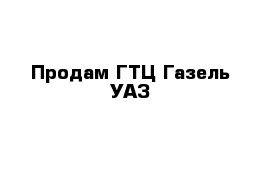 Продам ГТЦ Газель УАЗ